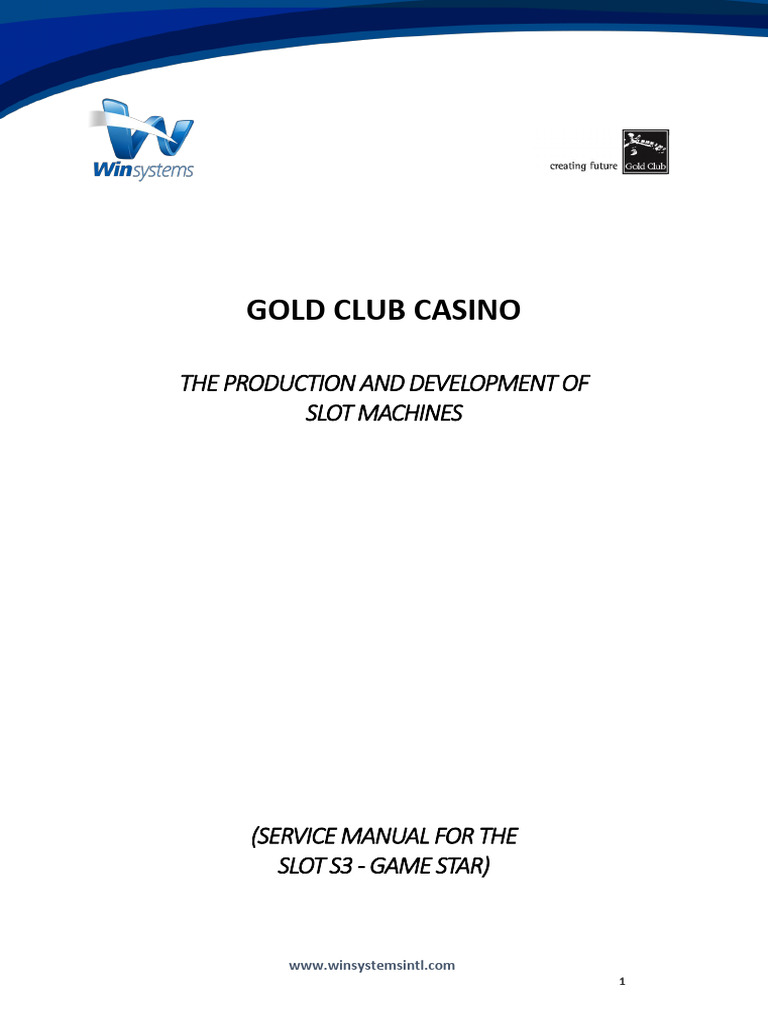 Winsystems

creating future Gold Club

GOLD CLUB CASINO

THE PRODUCTION AND DEVELOPMENT OF SLOT MACHINES

(SERVICE MANUAL FOR THE SLOT S3 - GAME STAR)

www.winsystemsintl.com

1